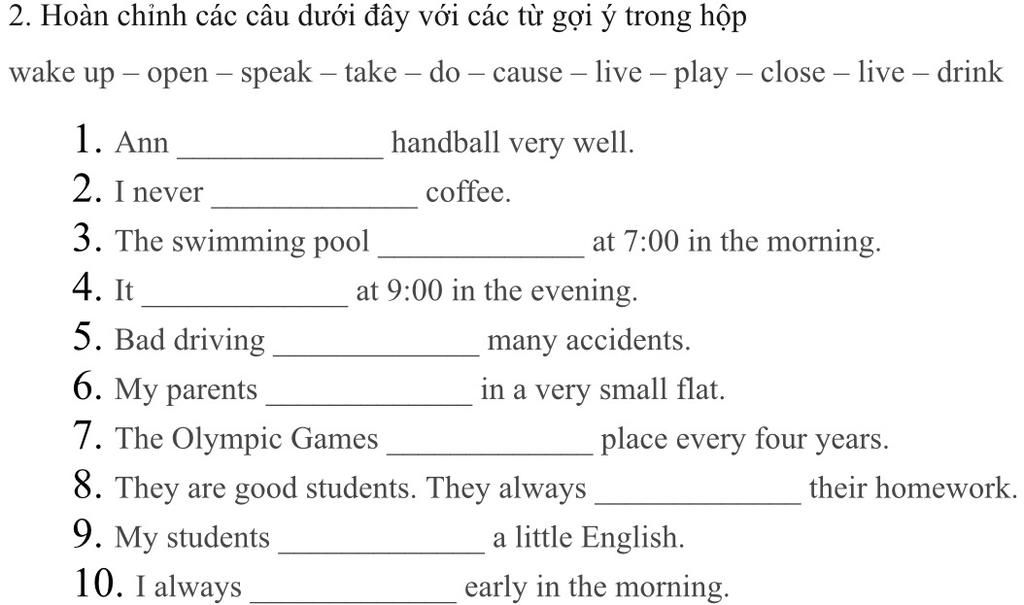 2. Hoàn chỉnh các câu dưới đây với các từ gợi ý trong hộp

wake up – open – speak – take – do – cause – live – play – close – live – drink

1. Ann _____________ handball very well.
2. I never _____________ coffee.
3. The swimming pool _____________ at 7:00 in the morning.
4. It _____________ at 9:00 in the evening.
5. Bad driving _____________ many accidents.
6. My parents _____________ in a very small flat.
7. The Olympic Games _____________ place every four years.
8. They are good students. They always _____________ their homework.
9. My students _____________ a little English.
10. I always _____________ early in the morning.